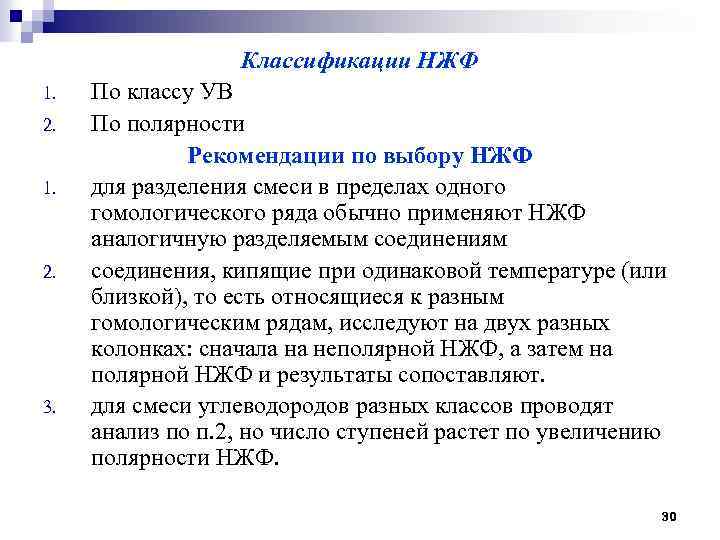 Классификации НЖФ

1. По классу УВ
2. По полярности

Рекомендации по выбору НЖФ

1. для разделения смеси в пределах одного гомологического ряда обычно применяют НЖФ аналогичную разделяемым соединениям
2. соединения, кипящие при одинаковой температуре (или близкой), то есть относящиеся к разным гомологическим рядам, исследуют на двух разных колонках: сначала на неполярной НЖФ, а затем на полярной НЖФ и результаты сопоставляют.
3. для смеси углеводородов разных классов проводят анализ по п.2, но число ступеней растет по увеличению полярности НЖФ.

30